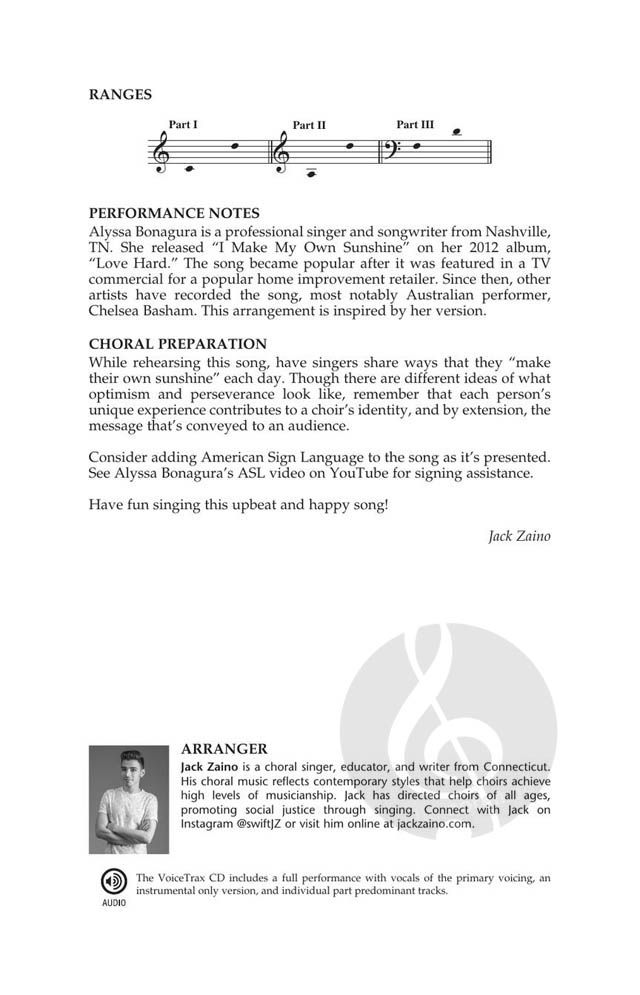 RANGES

Part I Part II Part III

PERFORMANCE NOTES
Alyssa Bonagura is a professional singer and songwriter from Nashville, TN. She released "I Make My Own Sunshine" on her 2012 album, "Love Hard." The song became popular after it was featured in a TV commercial for a popular home improvement retailer. Since then, other artists have recorded the song, most notably Australian performer, Chelsea Basham. This arrangement is inspired by her version.

CHORAL PREPARATION
While rehearsing this song, have singers share ways that they "make their own sunshine" each day. Though there are different ideas of what optimism and perseverance look like, remember that each person's unique experience contributes to a choir's identity, and by extension, the message that's conveyed to an audience.

Consider adding American Sign Language to the song as it's presented. See Alyssa Bonagura's ASL video on YouTube for signing assistance.

Have fun singing this upbeat and happy song!

Jack Zaino

ARRANGER
Jack Zaino is a choral singer, educator, and writer from Connecticut. His choral music reflects contemporary styles that help choirs achieve high levels of musicianship. Jack has directed choirs of all ages, promoting social justice through singing. Connect with Jack on Instagram @swiftJZ or visit him online at jackzaino.com.

AUDIO

The VoiceTrax CD includes a full performance with vocals of the primary voicing, an instrumental only version, and individual part predominant tracks.